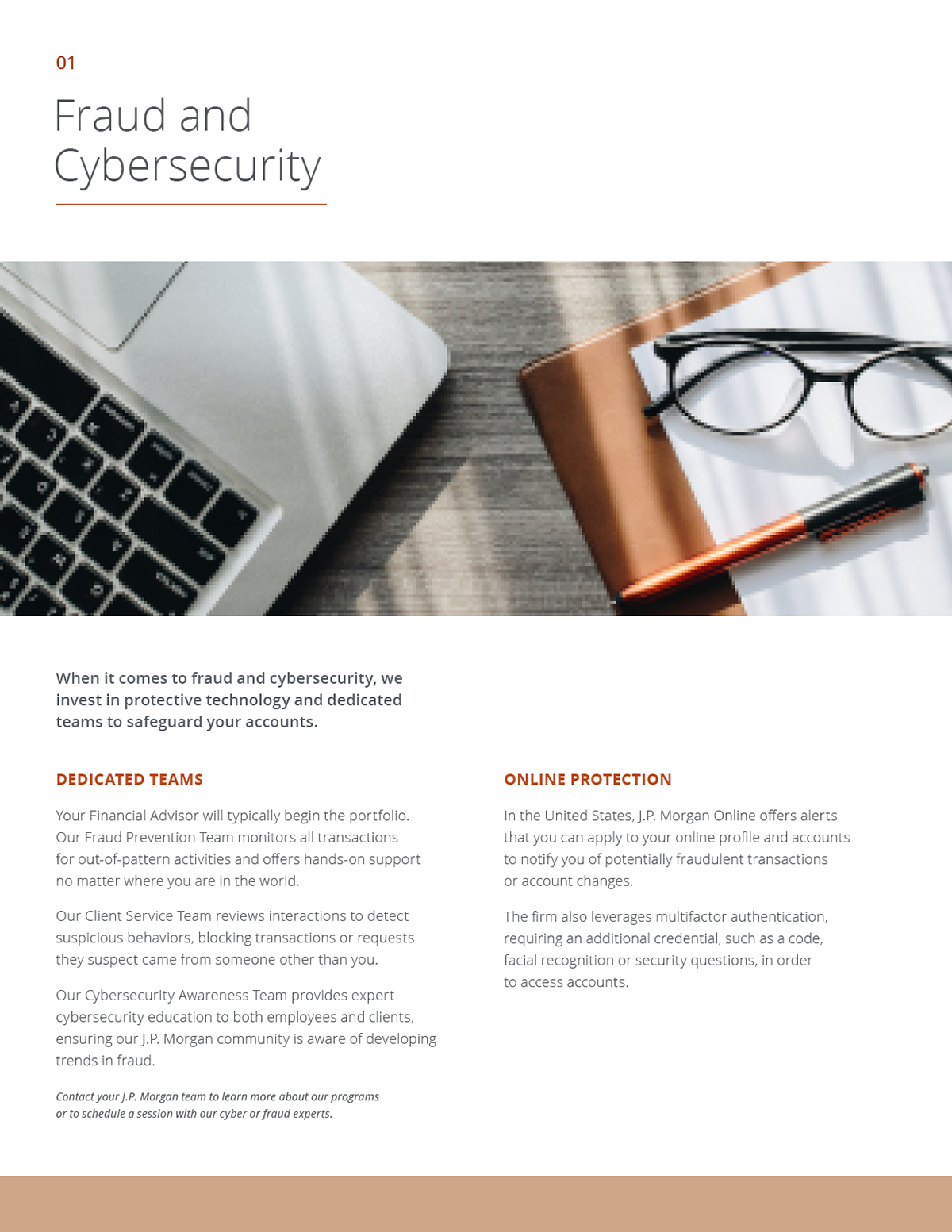 01

Fraud and Cybersecurity

When it comes to fraud and cybersecurity, we invest in protective technology and dedicated teams to safeguard your accounts.

DEDICATED TEAMS

Your Financial Advisor will typically begin the portfolio. Our Fraud Prevention Team monitors all transactions for out-of-pattern activities and offers hands-on support no matter where you are in the world.

Our Client Service Team reviews interactions to detect suspicious behaviors, blocking transactions or requests they suspect came from someone other than you.

Our Cybersecurity Awareness Team provides expert cybersecurity education to both employees and clients, ensuring our J.P. Morgan community is aware of developing trends in fraud.

Contact your J.P. Morgan team to learn more about our programs or to schedule a session with our cyber or fraud experts.

ONLINE PROTECTION

In the United States, J.P. Morgan Online offers alerts that you can apply to your online profile and accounts to notify you of potentially fraudulent transactions or account changes.

The firm also leverages multifactor authentication, requiring an additional credential, such as a code, facial recognition or security questions, in order to access accounts.